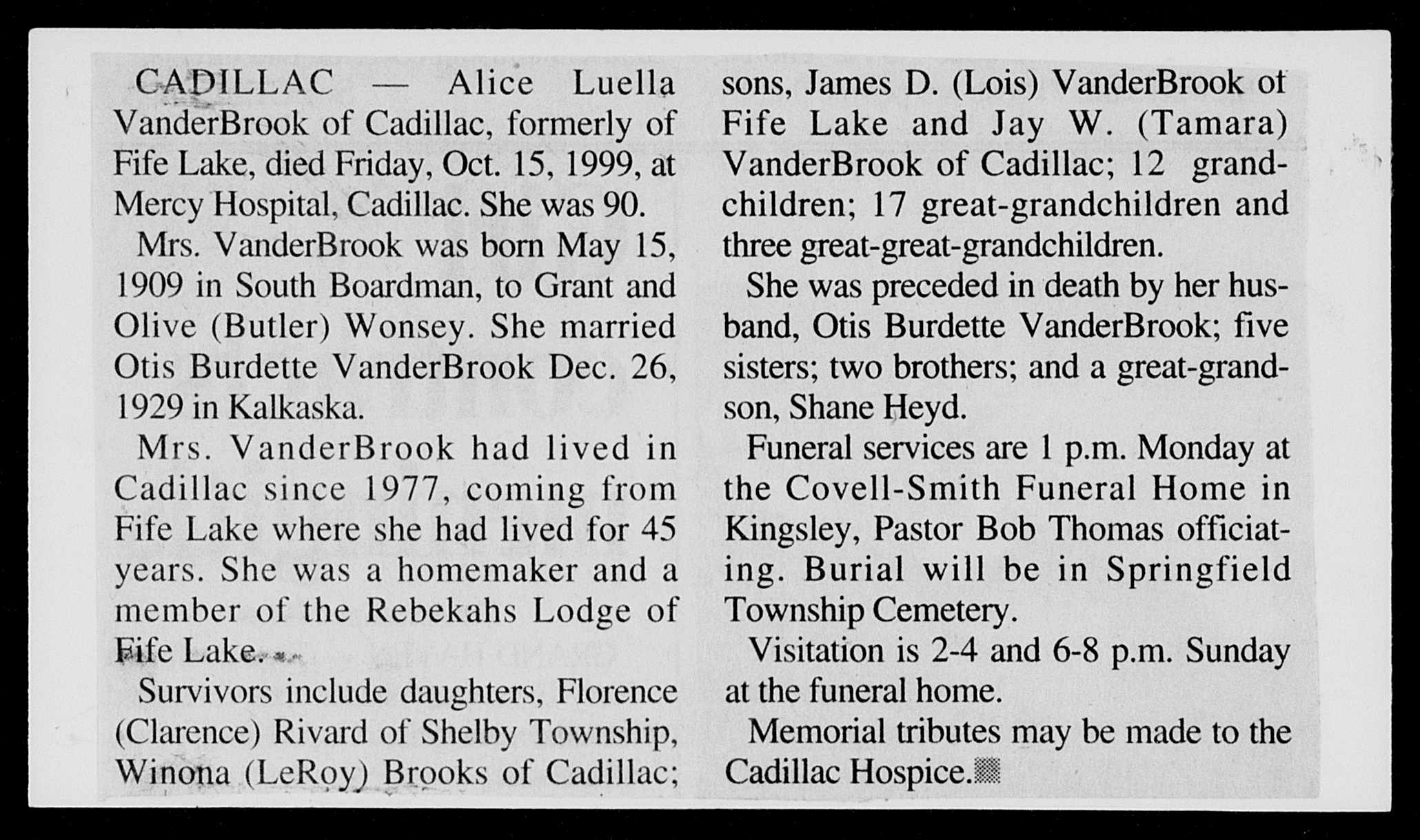 CADILLAC — Alice Luella VanderBrook of Cadillac, formerly of Fife Lake, died Friday, Oct. 15, 1999, at Mercy Hospital, Cadillac. She was 90.

Mrs. VanderBrook was born May 15, 1909 in South Boardman, to Grant and Olive (Butler) Wonsey. She married Otis Burdette VanderBrook Dec. 26, 1929 in Kalkaska.

Mrs. VanderBrook had lived in Cadillac since 1977, coming from Fife Lake where she had lived for 45 years. She was a homemaker and a member of the Rebekahs Lodge of Fife Lake.

Survivors include daughters, Florence (Clarence) Rivard of Shelby Township, Winona (LeRoy) Brooks of Cadillac; sons, James D. (Lois) VanderBrook of Fife Lake and Jay W. (Tamara) VanderBrook of Cadillac; 12 grandchildren; 17 great-grandchildren and three great-great-grandchildren.

She was preceded in death by her husband, Otis Burdette VanderBrook; five sisters; two brothers; and a great-grandson, Shane Heyd.

Funeral services are 1 p.m. Monday at the Covell-Smith Funeral Home in Kingsley, Pastor Bob Thomas officiating. Burial will be in Springfield Township Cemetery.

Visitation is 2-4 and 6-8 p.m. Sunday at the funeral home.

Memorial tributes may be made to the Cadillac Hospice.